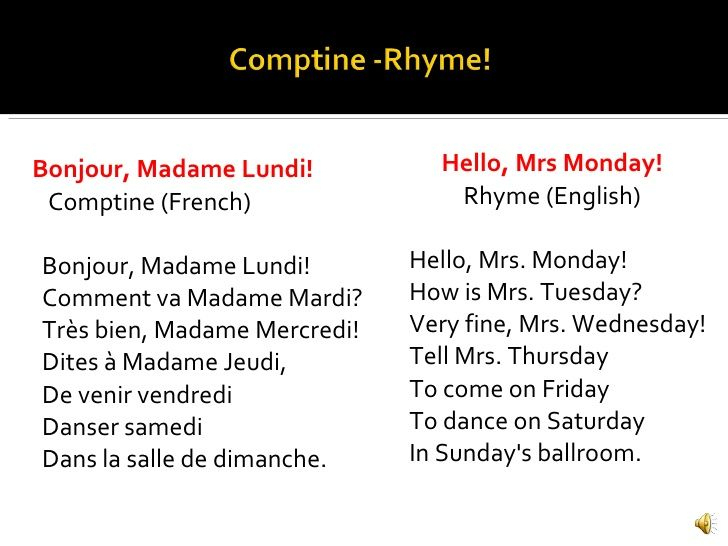 Comptine -Rhyme!

Bonjour, Madame Lundi!
Comptine (French)

Bonjour, Madame Lundi!
Comment va Madame Mardi?
Très bien, Madame Mercredi!
Dites à Madame Jeudi,
De venir vendredi
Danser samedi
Dans la salle de dimanche.

Hello, Mrs Monday!
Rhyme (English)

Hello, Mrs. Monday!
How is Mrs. Tuesday?
Very fine, Mrs. Wednesday!
Tell Mrs. Thursday
To come on Friday
To dance on Saturday
In Sunday's ballroom.